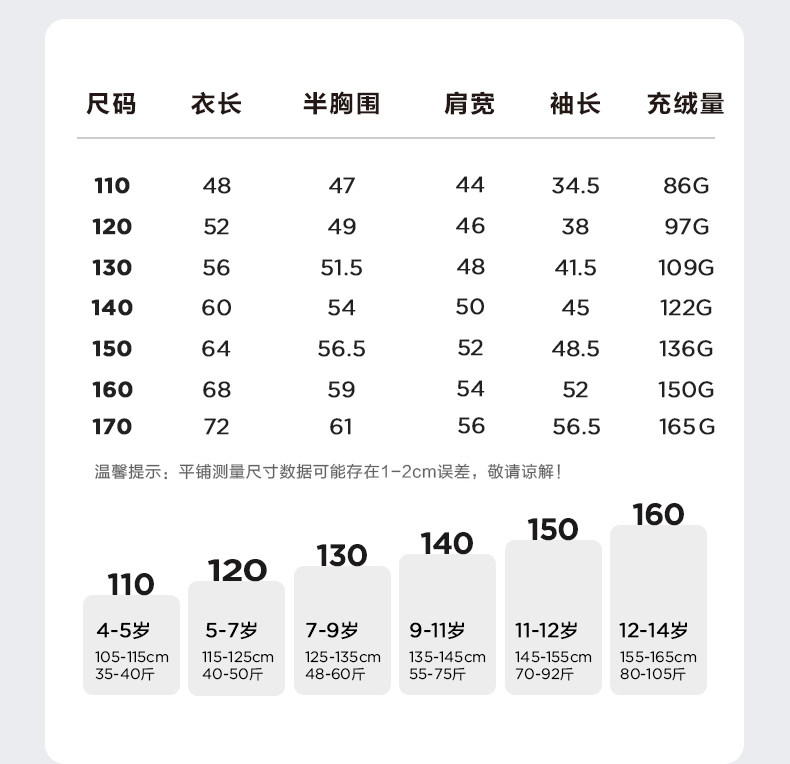 | 尺码 | 衣长 | 半胸围 | 肩宽 | 袖长 | 充绒量 |
|---|---|---|---|---|---|
| 110 | 48 | 47 | 44 | 34.5 | 86G |
| 120 | 52 | 49 | 46 | 38 | 97G |
| 130 | 56 | 51.5 | 48 | 41.5 | 109G |
| 140 | 60 | 54 | 50 | 45 | 122G |
| 150 | 64 | 56.5 | 52 | 48.5 | 136G |
| 160 | 68 | 59 | 54 | 52 | 150G |
| 170 | 72 | 61 | 56 | 56.5 | 165G |

温馨提示：平铺测量尺寸数据可能存在1-2cm误差，敬请谅解！

110
4-5岁
105-115cm
35-40斤

120
5-7岁
115-125cm
40-50斤

130
7-9岁
125-135cm
48-60斤

140
9-11岁
135-145cm
55-75斤

150
11-12岁
145-155cm
70-92斤

160
12-14岁
155-165cm
80-105斤